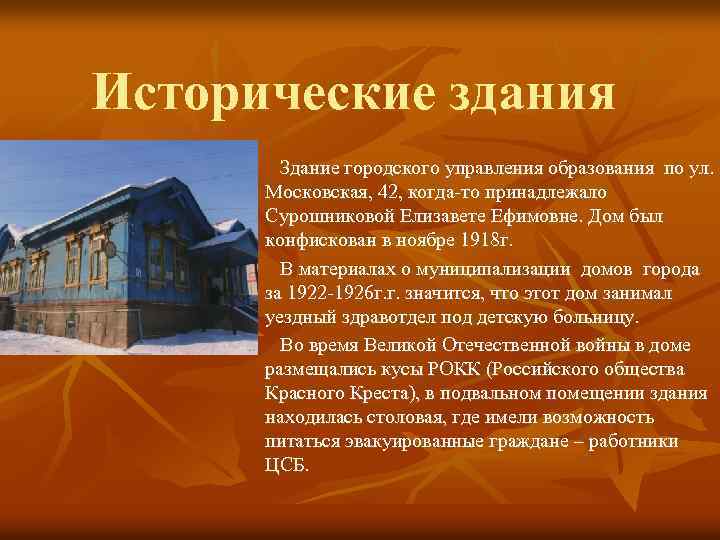 Исторические здания

Здание городского управления образования по ул. Московская, 42, когда-то принадлежало Сурошниковой Елизавете Ефимовне. Дом был конфискован в ноябре 1918г.

В материалах о муниципализации домов города за 1922-1926г.г. значится, что этот дом занимал уездный здравотдел под детскую больницу.

Во время Великой Отечественной войны в доме размещались кусы РОКК (Российского общества Красного Креста), в подвальном помещении здания находилась столовая, где имели возможность питаться эвакуированные граждане – работники ЦСБ.